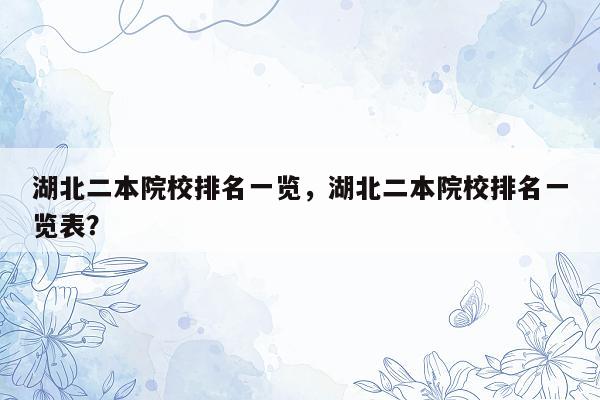 湖北二本院校排名一览，湖北二本院校排名一览表?